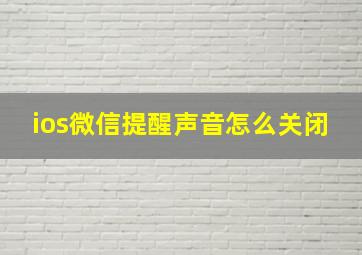 ios微信提醒声音怎么关闭